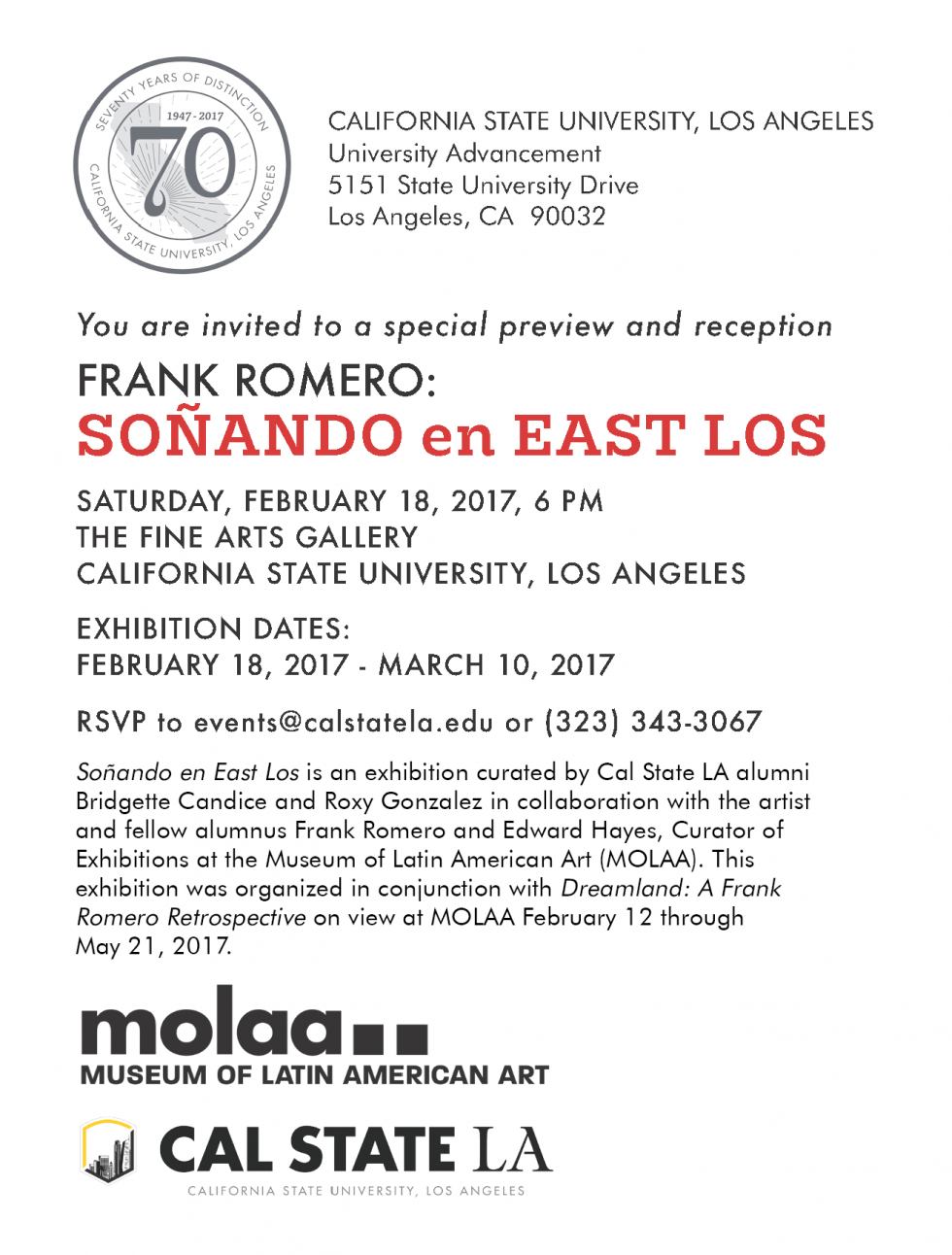 SEVENTY YEARS OF DISTINCTION
1947 - 2017
70
CALIFORNIA STATE UNIVERSITY, LOS ANGELES

CALIFORNIA STATE UNIVERSITY, LOS ANGELES
University Advancement
5151 State University Drive
Los Angeles, CA 90032

You are invited to a special preview and reception

FRANK ROMERO:
SOÑANDO en EAST LOS

SATURDAY, FEBRUARY 18, 2017, 6 PM
THE FINE ARTS GALLERY
CALIFORNIA STATE UNIVERSITY, LOS ANGELES

EXHIBITION DATES:
FEBRUARY 18, 2017 - MARCH 10, 2017

RSVP to events@calstatela.edu or (323) 343-3067

Soñando en East Los is an exhibition curated by Cal State LA alumni Bridgette Candice and Roxy Gonzalez in collaboration with the artist and fellow alumnus Frank Romero and Edward Hayes, Curator of Exhibitions at the Museum of Latin American Art (MOLAA). This exhibition was organized in conjunction with Dreamland: A Frank Romero Retrospective on view at MOLAA February 12 through May 21, 2017.

molaa
MUSEUM OF LATIN AMERICAN ART

CAL STATE LA
CALIFORNIA STATE UNIVERSITY, LOS ANGELES